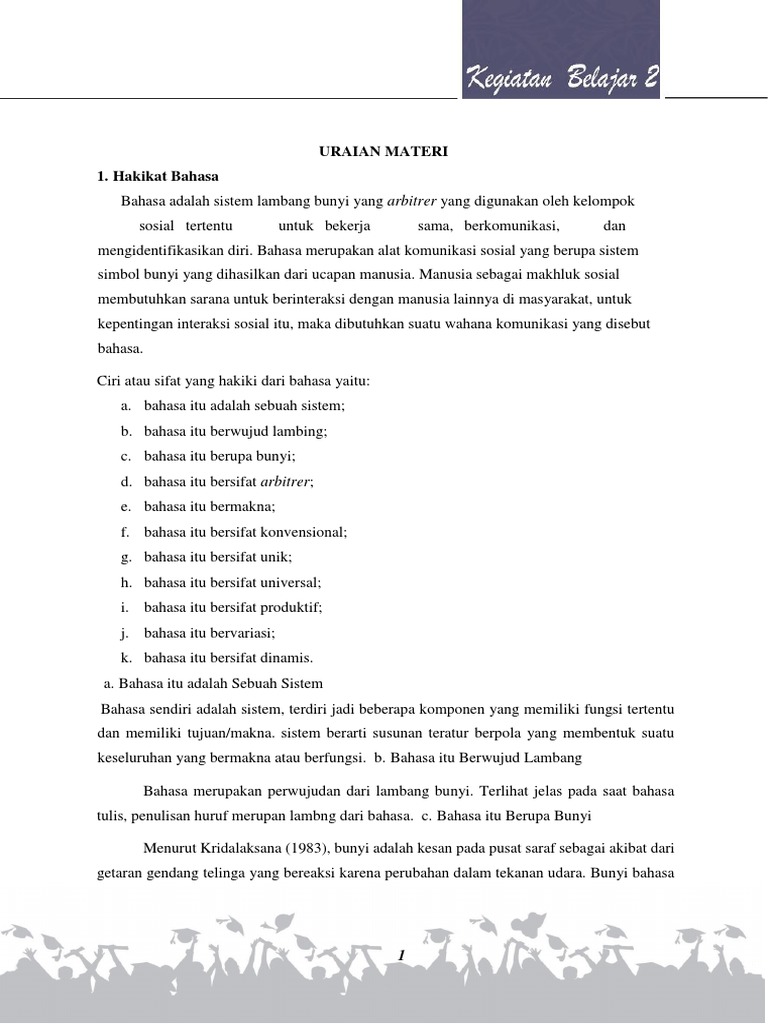 Kegiatan Belajar 2

URAIAN MATERI

1. Hakikat Bahasa

Bahasa adalah sistem lambang bunyi yang arbitrer yang digunakan oleh kelompok sosial tertentu untuk bekerja sama, berkomunikasi, dan mengidentifikasikan diri. Bahasa merupakan alat komunikasi sosial yang berupa sistem simbol bunyi yang dihasilkan dari ucapan manusia. Manusia sebagai makhluk sosial membutuhkan sarana untuk berinteraksi dengan manusia lainnya di masyarakat, untuk kepentingan interaksi sosial itu, maka dibutuhkan suatu wahana komunikasi yang disebut bahasa.

Ciri atau sifat yang hakiki dari bahasa yaitu:

a. bahasa itu adalah sebuah sistem;
b. bahasa itu berwujud lambing;
c. bahasa itu berupa bunyi;
d. bahasa itu bersifat arbitrer;
e. bahasa itu bermakna;
f. bahasa itu bersifat konvensional;
g. bahasa itu bersifat unik;
h. bahasa itu bersifat universal;
i. bahasa itu bersifat produktif;
j. bahasa itu bervariasi;
k. bahasa itu bersifat dinamis.

a. Bahasa itu adalah Sebuah Sistem

Bahasa sendiri adalah sistem, terdiri jadi beberapa komponen yang memiliki fungsi tertentu dan memiliki tujuan/makna. sistem berarti susunan teratur berpola yang membentuk suatu keseluruhan yang bermakna atau berfungsi. b. Bahasa itu Berwujud Lambang

Bahasa merupakan perwujudan dari lambang bunyi. Terlihat jelas pada saat bahasa tulis, penulisan huruf merupan lambng dari bahasa. c. Bahasa itu Berupa Bunyi

Menurut Kridalaksana (1983), bunyi adalah kesan pada pusat saraf sebagai akibat dari getaran gendang telinga yang bereaksi karena perubahan dalam tekanan udara. Bunyi bahasa

1